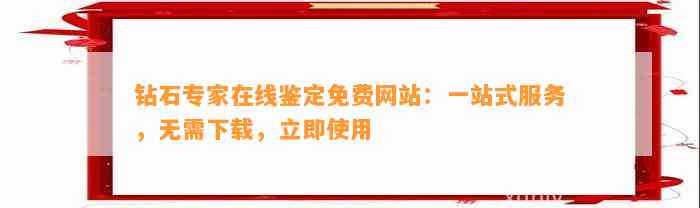 钻石专家在线鉴定免费网站：一站式服务，无需下载，立即使用